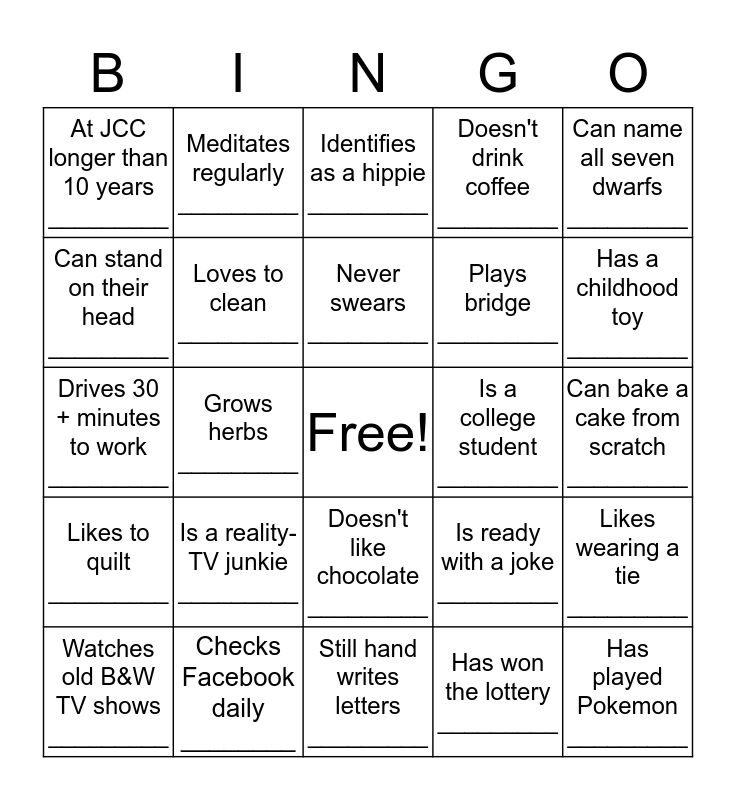 | B | I | N | G | O |
|---|---|---|---|---|
| At JCC longer than 10 years ____ | Meditates regularly ____ | Identifies as a hippie ____ | Doesn't drink coffee ____ | Can name all seven dwarfs ____ |
| Can stand on their head ____ | Loves to clean ____ | Never swears ____ | Plays bridge ____ | Has a childhood toy ____ |
| Drives 30 + minutes to work ____ | Grows herbs ____ | Free! | Is a college student ____ | Can bake a cake from scratch ____ |
| Likes to quilt ____ | Is a reality-TV junkie ____ | Doesn't like chocolate ____ | Is ready with a joke ____ | Likes wearing a tie ____ |
| Watches old B&W TV shows ____ | Checks Facebook daily ____ | Still hand writes letters ____ | Has won the lottery ____ | Has played Pokemon ____ |